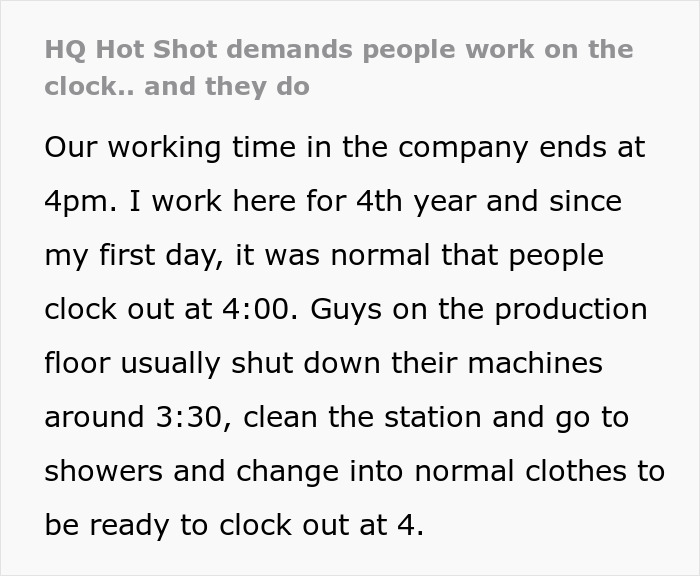 HQ Hot Shot demands people work on the clock.. and they do

Our working time in the company ends at 4pm. I work here for 4th year and since my first day, it was normal that people clock out at 4:00. Guys on the production floor usually shut down their machines around 3:30, clean the station and go to showers and change into normal clothes to be ready to clock out at 4.